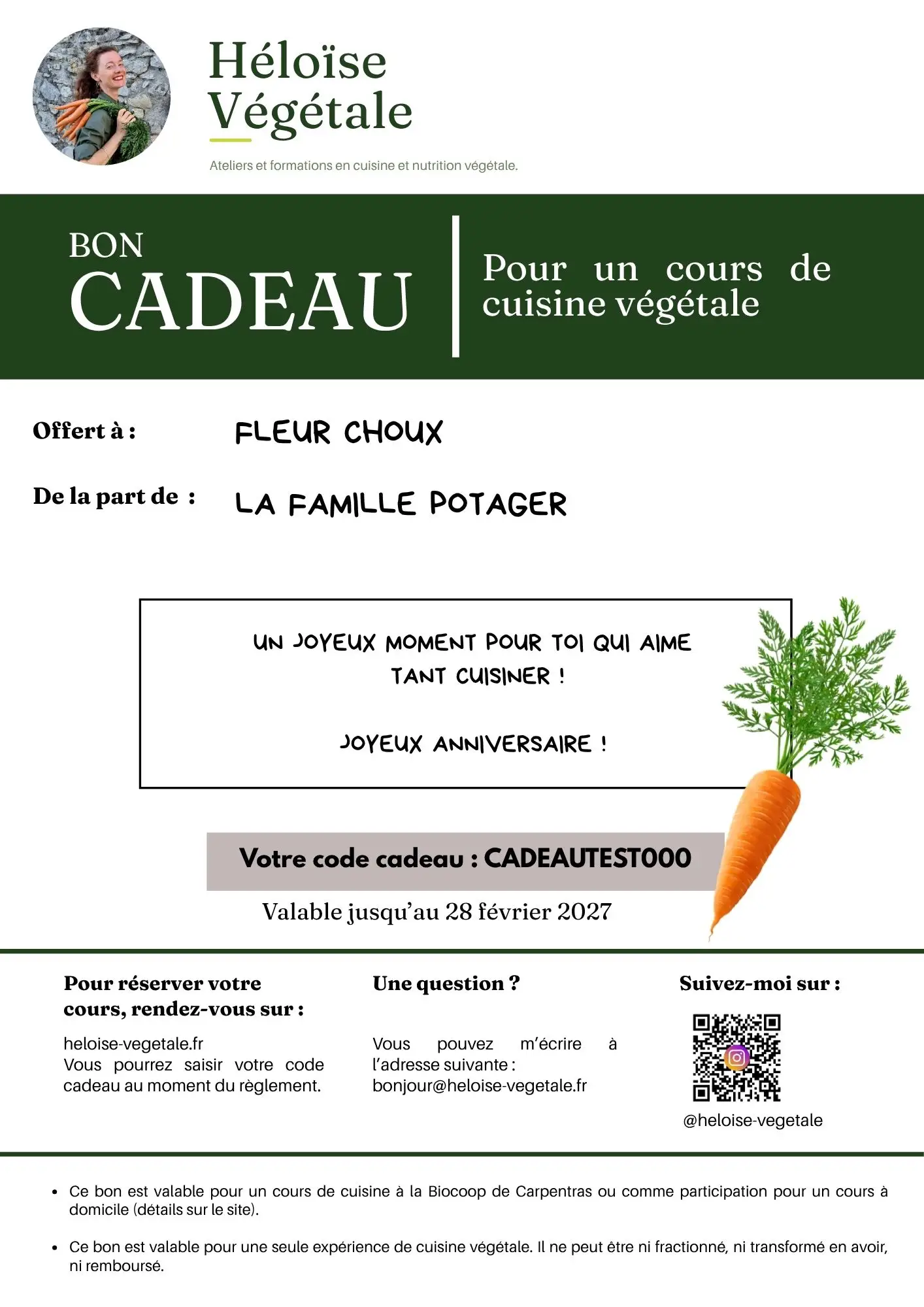 Héloïse Végétale

Ateliers et formations en cuisine et nutrition végétale.

BON CADEAU

Pour un cours de cuisine végétale

Offert à : FLEUR CHOUX

De la part de : LA FAMILLE POTAGER

UN JOYEUX MOMENT POUR TOI QUI AIME TANT CUISINER !

JOYEUX ANNIVERSAIRE !

Votre code cadeau : CADEAUTEST000

Valable jusqu'au 28 février 2027

Pour réserver votre cours, rendez-vous sur :

heloise-vegetale.fr
Vous pourrez saisir votre code cadeau au moment du règlement.

Une question ?

Vous pouvez m'écrire à l'adresse suivante : bonjour@heloise-vegetale.fr

Suivez-moi sur :

@heloise-vegetale

• Ce bon est valable pour un cours de cuisine à la Biocoop de Carpentras ou comme participation pour un cours à domicile (détails sur le site).

• Ce bon est valable pour une seule expérience de cuisine végétale. Il ne peut être ni fractionné, ni transformé en avoir, ni remboursé.